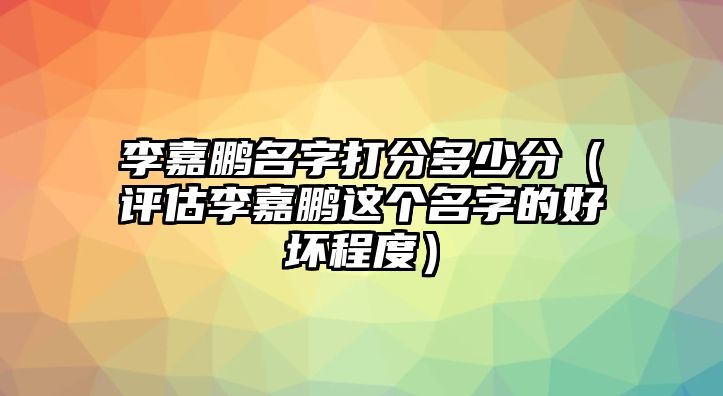 李嘉鹏名字打分多少分（评估李嘉鹏这个名字的好坏程度）